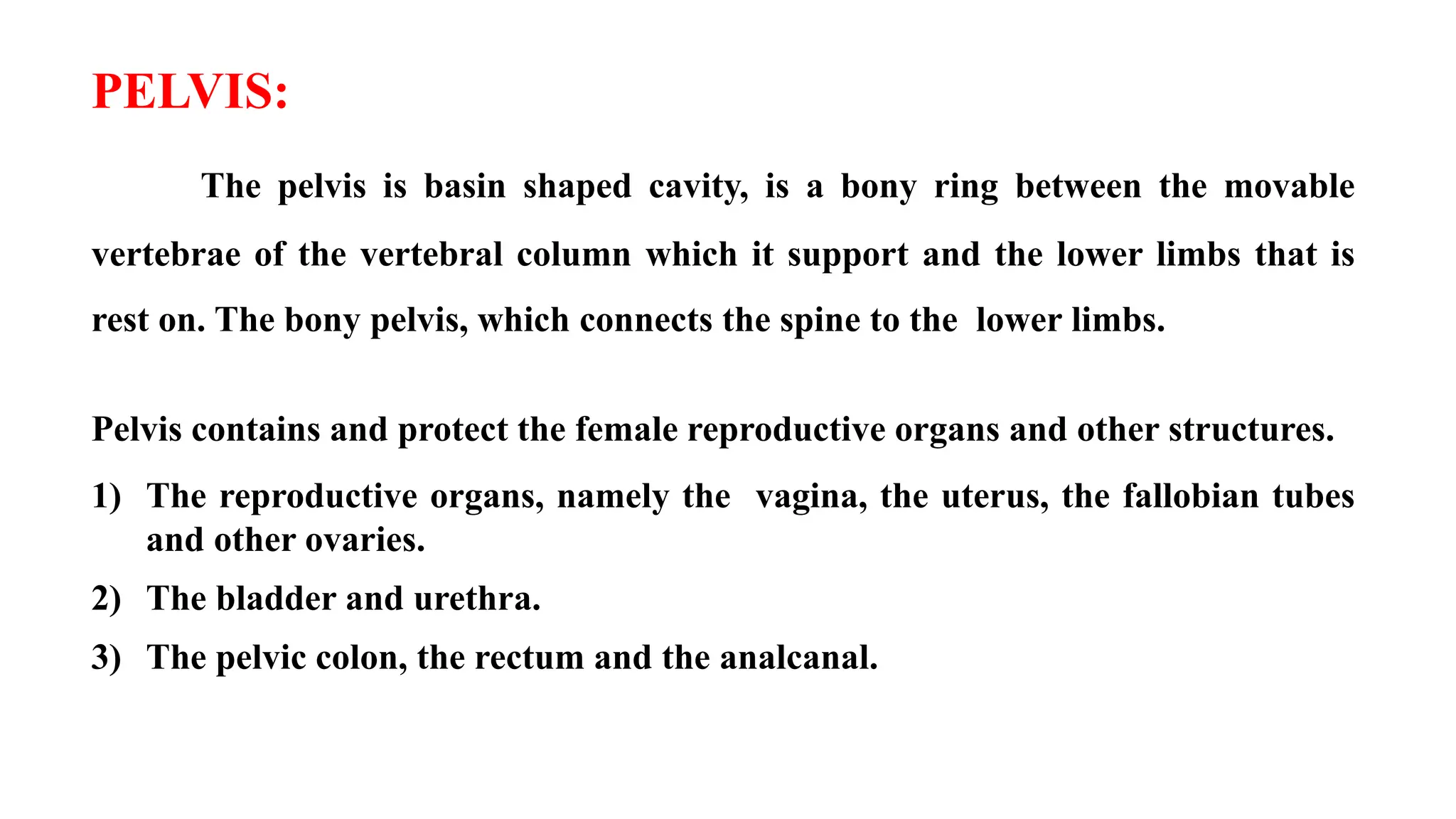 PELVIS:

The pelvis is basin shaped cavity, is a bony ring between the movable vertebrae of the vertebral column which it support and the lower limbs that is rest on. The bony pelvis, which connects the spine to the lower limbs.

Pelvis contains and protect the female reproductive organs and other structures.

1) The reproductive organs, namely the vagina, the uterus, the fallobian tubes and other ovaries.
2) The bladder and urethra.
3) The pelvic colon, the rectum and the analcanal.